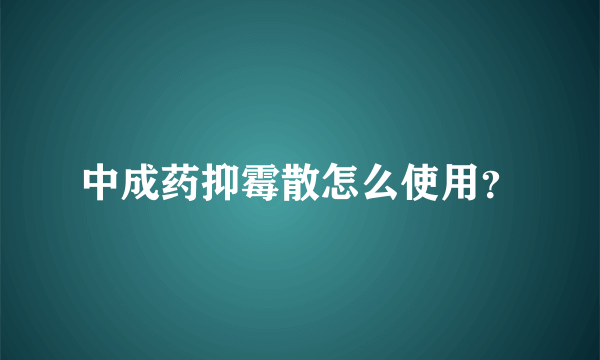 中成药抑霉散怎么使用?